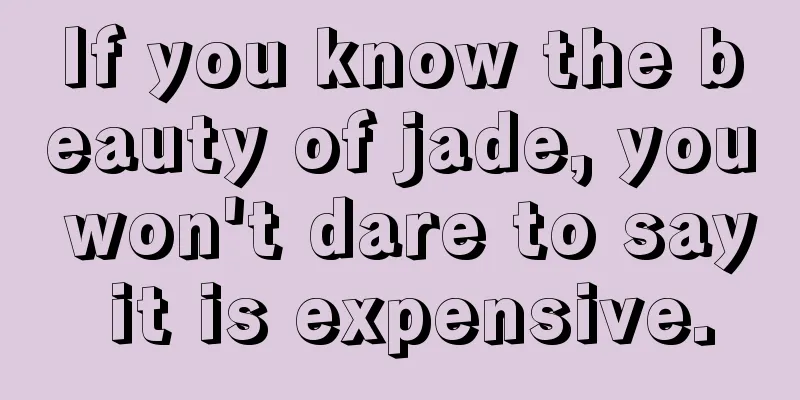 If you know the beauty of jade, you won't dare to say it is expensive.